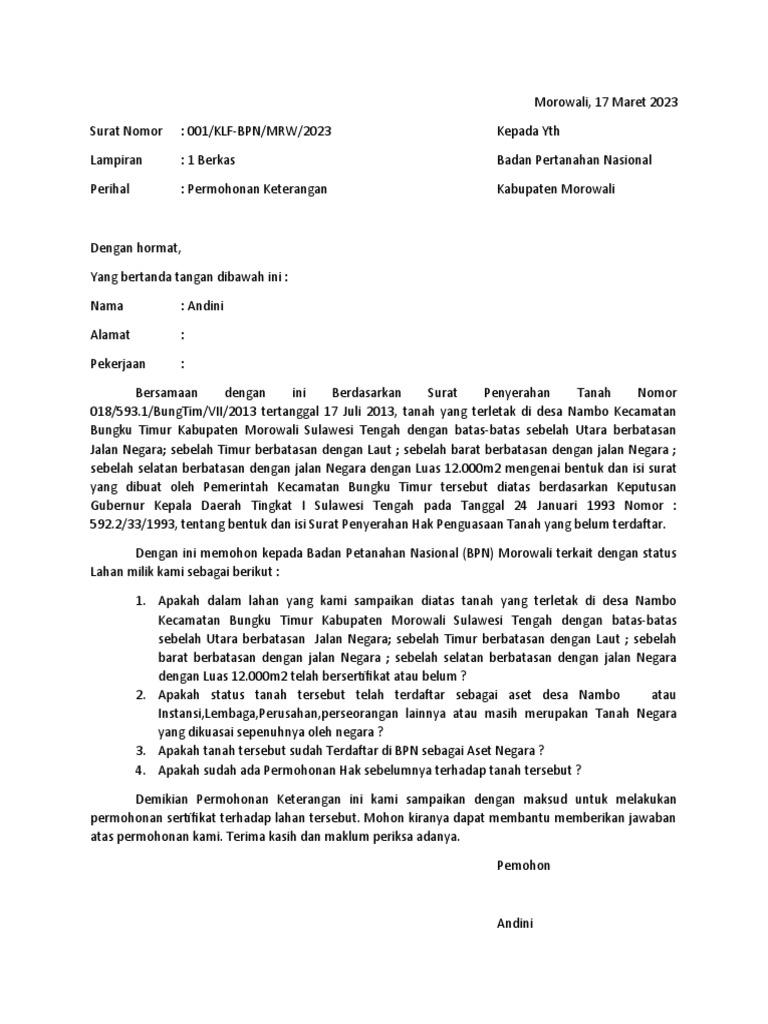 Morowali, 17 Maret 2023

Surat Nomor : 001/KLF-BPN/MRW/2023

Lampiran : 1 Berkas

Perihal : Permohonan Keterangan

Kepada Yth

Badan Pertanahan Nasional

Kabupaten Morowali

Dengan hormat,

Yang bertanda tangan dibawah ini :

Nama : Andini

Alamat :

Pekerjaan :

Bersamaan dengan ini Berdasarkan Surat Penyerahan Tanah Nomor 018/593.1/BungTim/VII/2013 tertanggal 17 Juli 2013, tanah yang terletak di desa Nambo Kecamatan Bungku Timur Kabupaten Morowali Sulawesi Tengah dengan batas-batas sebelah Utara berbatasan Jalan Negara; sebelah Timur berbatasan dengan Laut ; sebelah barat berbatasan dengan jalan Negara ; sebelah selatan berbatasan dengan jalan Negara dengan Luas 12.000m2 mengenai bentuk dan isi surat yang dibuat oleh Pemerintah Kecamatan Bungku Timur tersebut diatas berdasarkan Keputusan Gubernur Kepala Daerah Tingkat I Sulawesi Tengah pada Tanggal 24 Januari 1993 Nomor : 592.2/33/1993, tentang bentuk dan isi Surat Penyerahan Hak Penguasaan Tanah yang belum terdaftar.

Dengan ini memohon kepada Badan Petanahan Nasional (BPN) Morowali terkait dengan status Lahan milik kami sebagai berikut :

1. Apakah dalam lahan yang kami sampaikan diatas tanah yang terletak di desa Nambo Kecamatan Bungku Timur Kabupaten Morowali Sulawesi Tengah dengan batas-batas sebelah Utara berbatasan Jalan Negara; sebelah Timur berbatasan dengan Laut ; sebelah barat berbatasan dengan jalan Negara ; sebelah selatan berbatasan dengan jalan Negara dengan Luas 12.000m2 telah bersertifikat atau belum ?
2. Apakah status tanah tersebut telah terdaftar sebagai aset desa Nambo atau Instansi,Lembaga,Perusahan,perseorangan lainnya atau masih merupakan Tanah Negara yang dikuasai sepenuhnya oleh negara ?
3. Apakah tanah tersebut sudah Terdaftar di BPN sebagai Aset Negara ?
4. Apakah sudah ada Permohonan Hak sebelumnya terhadap tanah tersebut ?

Demikian Permohonan Keterangan ini kami sampaikan dengan maksud untuk melakukan permohonan sertifikat terhadap lahan tersebut. Mohon kiranya dapat membantu memberikan jawaban atas permohonan kami. Terima kasih dan maklum periksa adanya.

Pemohon

Andini